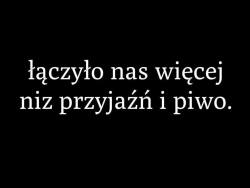 łączyło nas więcej niz przyjaźń i piwo.